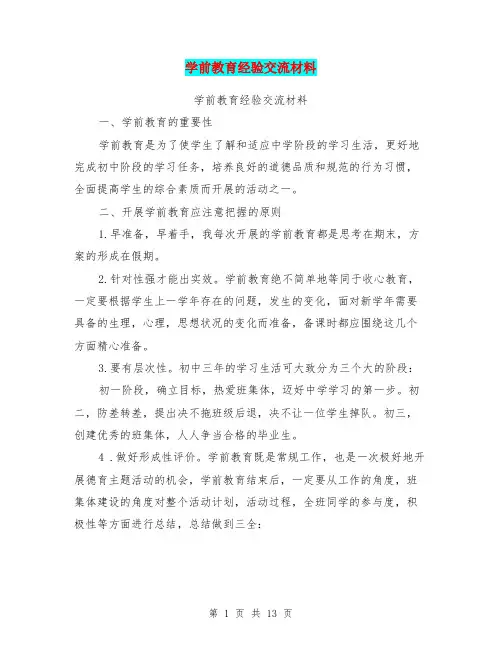 学前教育经验交流材料

学前教育经验交流材料

一、学前教育的重要性

学前教育是为了使学生了解和适应中学阶段的学习生活，更好地完成初中阶段的学习任务，培养良好的道德品质和规范的行为习惯，全面提高学生的综合素质而开展的活动之一。

二、开展学前教育应注意把握的原则

1.早准备，早着手，我每次开展的学前教育都是思考在期末，方案的形成在假期。

2.针对性强才能出实效。学前教育绝不简单地等同于收心教育，一定要根据学生上一学年存在的问题，发生的变化，面对新学年需要具备的生理，心理，思想状况的变化而准备，备课时都应围绕这几个方面精心准备。

3.要有层次性。初中三年的学习生活可大致分为三个大的阶段：

初一阶段，确立目标，热爱班集体，迈好中学学习的第一步。初二，防差转差，提出决不拖班级后退，决不让一位学生掉队。初三，创建优秀的班集体，人人争当合格的毕业生。

4.做好形成性评价。学前教育既是常规工作，也是一次极好地开展德育主题活动的机会，学前教育结束后，一定要从工作的角度，班集体建设的角度对整个活动计划，活动过程，全班同学的参与度，积极性等方面进行总结，总结做到三全：

第 1 页 共 13 页